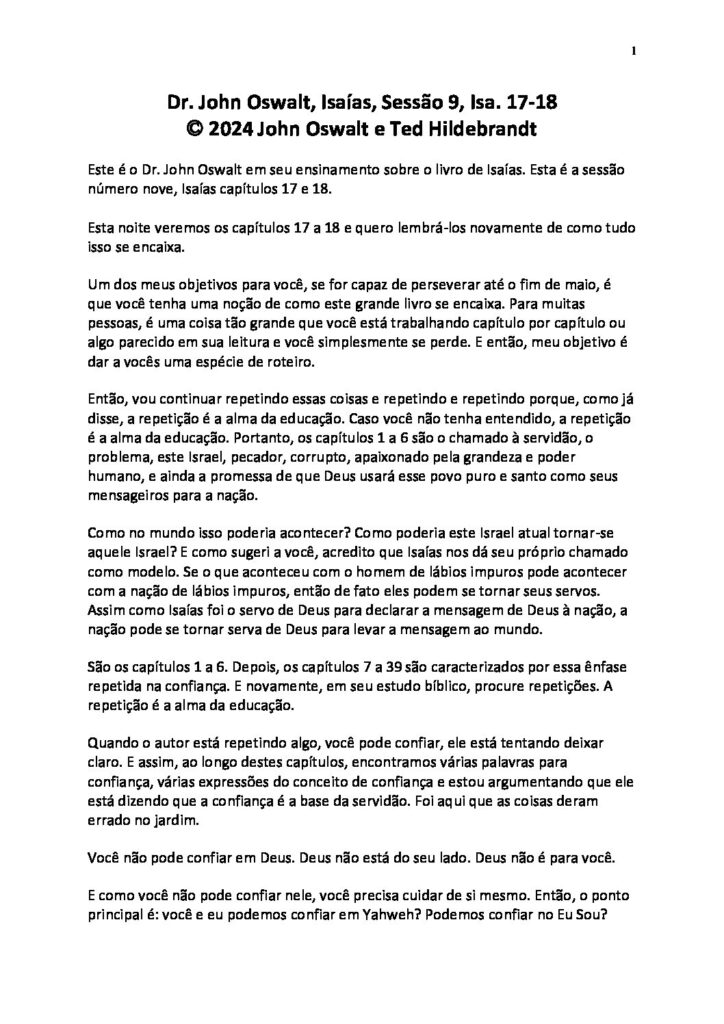 1

Dr. John Oswalt, Isaías, Sessão 9, Isa. 17-18
© 2024 John Oswalt e Ted Hildebrandt

Este é o Dr. John Oswalt em seu ensinamento sobre o livro de Isaías. Esta é a sessão número nove, Isaías capítulos 17 e 18.

Esta noite veremos os capítulos 17 a 18 e quero lembrá-los novamente de como tudo isso se encaixa.

Um dos meus objetivos para você, se for capaz de perseverar até o fim de maio, é que você tenha uma noção de como este grande livro se encaixa. Para muitas pessoas, é uma coisa tão grande que você está trabalhando capítulo por capítulo ou algo parecido em sua leitura e você simplesmente se perde. E então, meu objetivo é dar a vocês uma espécie de roteiro.

Então, vou continuar repetindo essas coisas e repetindo e repetindo porque, como já disse, a repetição é a alma da educação. Caso você não tenha entendido, a repetição é a alma da educação. Portanto, os capítulos 1 a 6 são o chamado à servidão, o problema, este Israel, pecador, corrupto, apaixonado pela grandeza e poder humano, e ainda a promessa de que Deus usará esse povo puro e santo como seus mensageiros para a nação.

Como no mundo isso poderia acontecer? Como poderia este Israel atual tornar-se aquele Israel? E como sugeri a você, acredito que Isaías nos dá seu próprio chamado como modelo. Se o que aconteceu com o homem de lábios impuros pode acontecer com a nação de lábios impuros, então de fato eles podem se tornar seus servos. Assim como Isaías foi o servo de Deus para declarar a mensagem de Deus à nação, a nação pode se tornar serva de Deus para levar a mensagem ao mundo.

São os capítulos 1 a 6. Depois, os capítulos 7 a 39 são caracterizados por essa ênfase repetida na confiança. E novamente, em seu estudo bíblico, procure repetições. A repetição é a alma da educação.

Quando o autor está repetindo algo, você pode confiar, ele está tentando deixar claro. E assim, ao longo destes capítulos, encontramos várias palavras para confiança, várias expressões do conceito de confiança e estou argumentando que ele está dizendo que a confiança é a base da servidão. Foi aqui que as coisas deram errado no jardim.

Você não pode confiar em Deus. Deus não está do seu lado. Deus não é para você.

E como você não pode confiar nele, você precisa cuidar de si mesmo. Então, o ponto principal é: você e eu podemos confiar em Yahweh? Podemos confiar no Eu Sou?